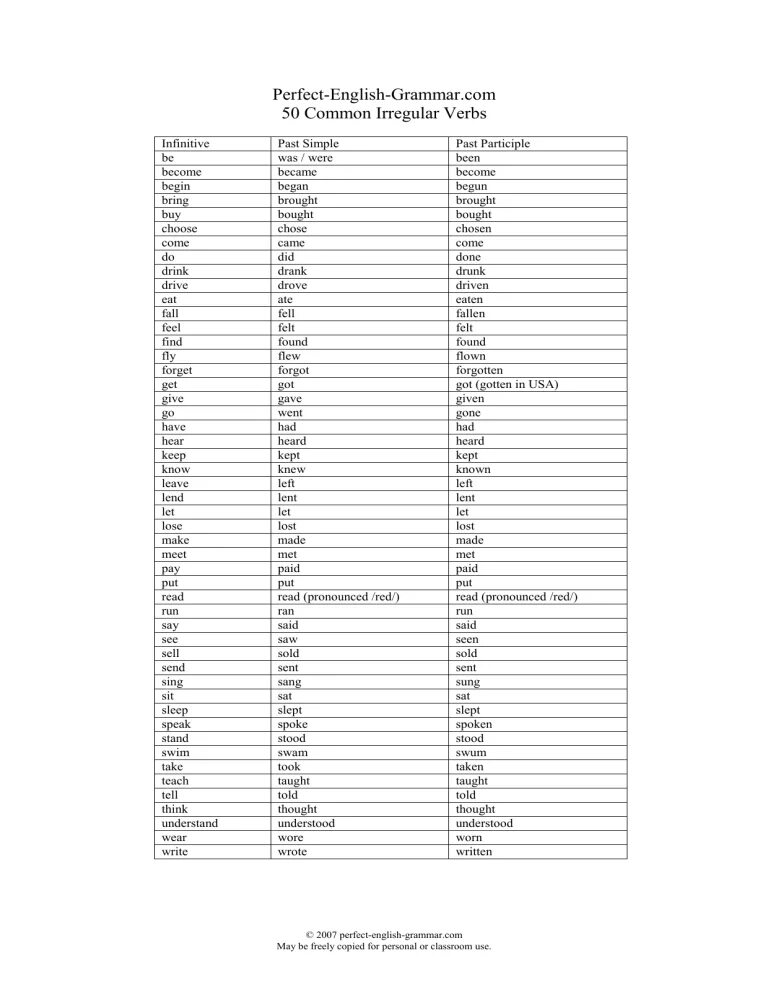 Perfect-English-Grammar.com
50 Common Irregular Verbs

| Infinitive | Past Simple | Past Participle |
|---|---|---|
| be | was / were | been |
| become | became | become |
| begin | began | begun |
| bring | brought | brought |
| buy | bought | bought |
| choose | chose | chosen |
| come | came | come |
| do | did | done |
| drink | drank | drunk |
| drive | drove | driven |
| eat | ate | eaten |
| fall | fell | fallen |
| feel | felt | felt |
| find | found | found |
| fly | flew | flown |
| forget | forgot | forgotten |
| get | got | got (gotten in USA) |
| give | gave | given |
| go | went | gone |
| have | had | had |
| hear | heard | heard |
| keep | kept | kept |
| know | knew | known |
| leave | left | left |
| lend | lent | lent |
| let | let | let |
| lose | lost | lost |
| make | made | made |
| meet | met | met |
| pay | paid | paid |
| put | put | put |
| read | read (pronounced /red/) | read (pronounced /red/) |
| run | ran | run |
| say | said | said |
| see | saw | seen |
| sell | sold | sold |
| send | sent | sent |
| sing | sang | sung |
| sit | sat | sat |
| sleep | slept | slept |
| speak | spoke | spoken |
| stand | stood | stood |
| swim | swam | swum |
| take | took | taken |
| teach | taught | taught |
| tell | told | told |
| think | thought | thought |
| understand | understood | understood |
| wear | wore | worn |
| write | wrote | written |

© 2007 perfect-english-grammar.com
May be freely copied for personal or classroom use.